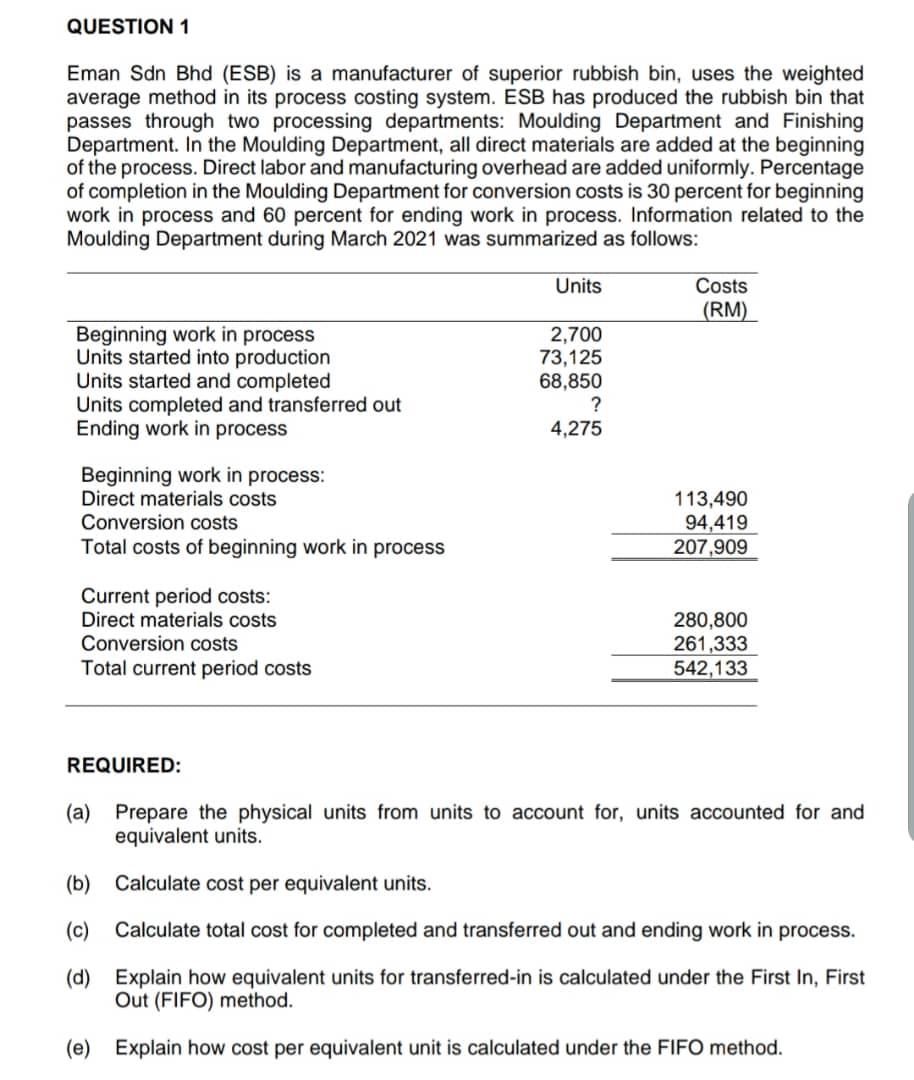 QUESTION 1

Eman Sdn Bhd (ESB) is a manufacturer of superior rubbish bin, uses the weighted average method in its process costing system. ESB has produced the rubbish bin that passes through two processing departments: Moulding Department and Finishing Department. In the Moulding Department, all direct materials are added at the beginning of the process. Direct labor and manufacturing overhead are added uniformly. Percentage of completion in the Moulding Department for conversion costs is 30 percent for beginning work in process and 60 percent for ending work in process. Information related to the Moulding Department during March 2021 was summarized as follows:

| | Units | Costs (RM) |
|---|---|---|
| Beginning work in process | 2,700 | |
| Units started into production | 73,125 | |
| Units started and completed | 68,850 | |
| Units completed and transferred out | ? | |
| Ending work in process | 4,275 | |
| Beginning work in process: | | |
| Direct materials costs | | 113,490 |
| Conversion costs | | 94,419 |
| Total costs of beginning work in process | | 207,909 |
| Current period costs: | | |
| Direct materials costs | | 280,800 |
| Conversion costs | | 261,333 |
| Total current period costs | | 542,133 |

REQUIRED:

(a) Prepare the physical units from units to account for, units accounted for and equivalent units.

(b) Calculate cost per equivalent units.

(c) Calculate total cost for completed and transferred out and ending work in process.

(d) Explain how equivalent units for transferred-in is calculated under the First In, First Out (FIFO) method.

(e) Explain how cost per equivalent unit is calculated under the FIFO method.